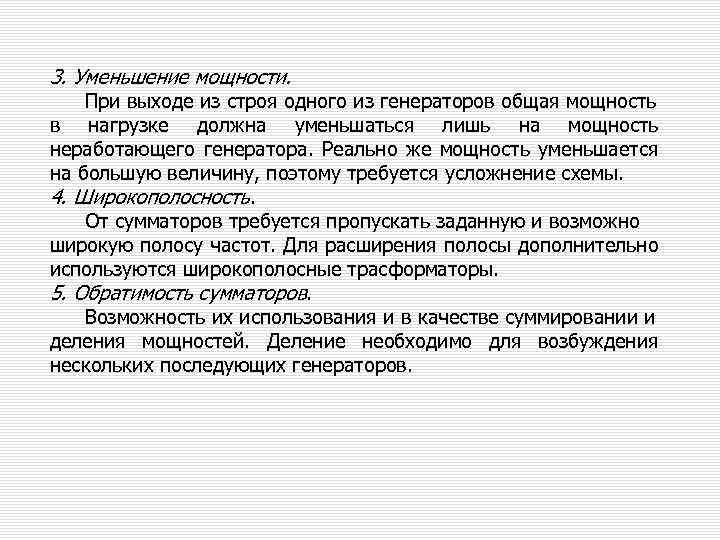 3. Уменьшение мощности.

При выходе из строя одного из генераторов общая мощность в нагрузке должна уменьшаться лишь на мощность неработающего генератора. Реально же мощность уменьшается на большую величину, поэтому требуется усложнение схемы.

4. Широкополосность.

От сумматоров требуется пропускать заданную и возможно широкую полосу частот. Для расширения полосы дополнительно используются широкополосные трасформаторы.

5. Обратимость сумматоров.

Возможность их использования и в качестве суммировании и деления мощностей. Деление необходимо для возбуждения нескольких последующих генераторов.